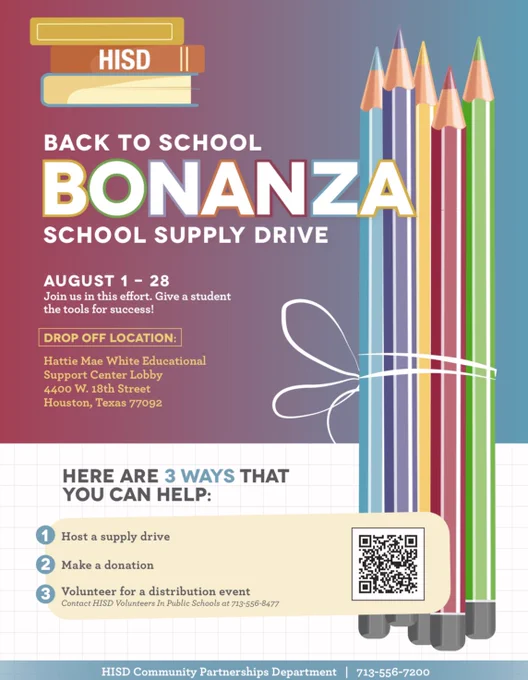 HISD

BACK TO SCHOOL
BONANZA
SCHOOL SUPPLY DRIVE

AUGUST 1 – 28
Join us in this effort. Give a student the tools for success!

DROP OFF LOCATION:
Hattie Mae White Educational Support Center Lobby
4400 W. 18th Street
Houston, Texas 77092

HERE ARE 3 WAYS THAT YOU CAN HELP:

1 Host a supply drive
2 Make a donation
3 Volunteer for a distribution event
Contact HISD Volunteers In Public Schools at 713-556-8477

HISD Community Partnerships Department | 713-556-7200